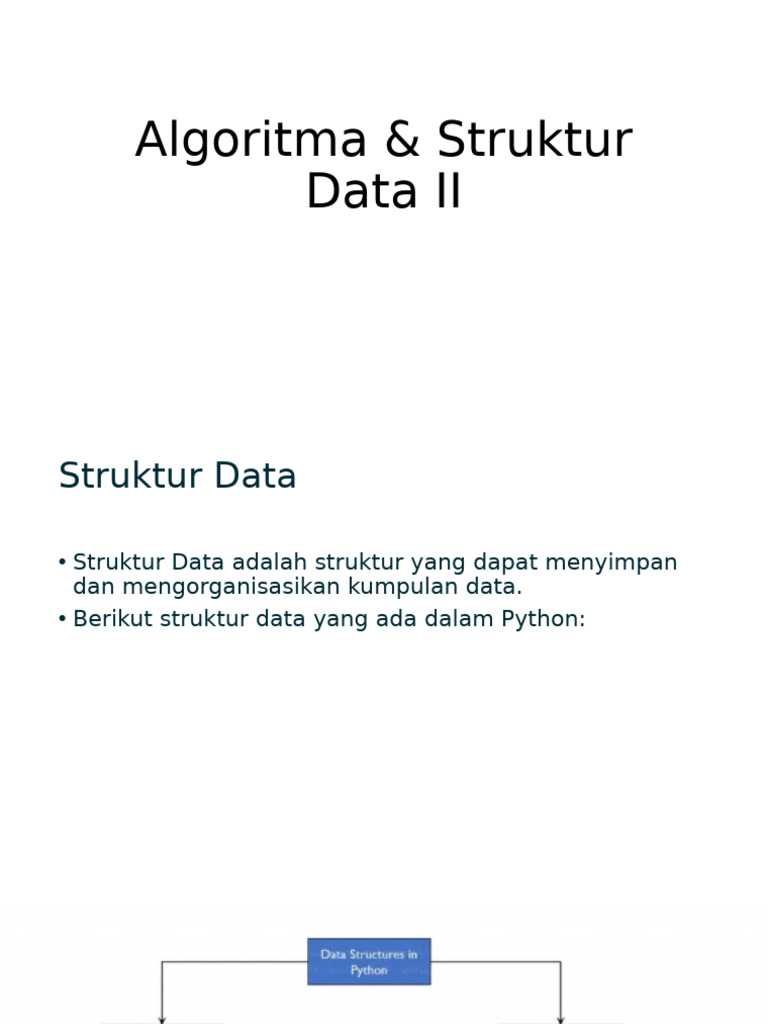 Algoritma & Struktur Data II

Struktur Data

• Struktur Data adalah struktur yang dapat menyimpan dan mengorganisasikan kumpulan data.
• Berikut struktur data yang ada dalam Python:

Data Structures in Python